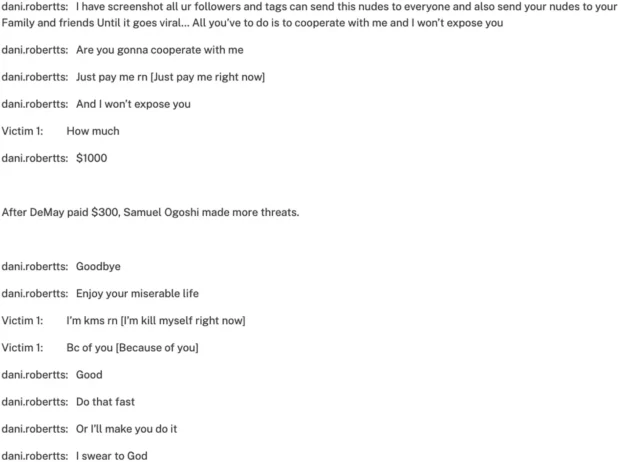 dani.robertts: I have screenshot all ur followers and tags can send this nudes to everyone and also send your nudes to your Family and friends Until it goes viral... All you've to do is to cooperate with me and I won't expose you

dani.robertts: Are you gonna cooperate with me

dani.robertts: Just pay me rn [Just pay me right now]

dani.robertts: And I won't expose you

Victim 1: How much

dani.robertts: $1000

After DeMay paid $300, Samuel Ogoshi made more threats.

dani.robertts: Goodbye

dani.robertts: Enjoy your miserable life

Victim 1: I'm kms rn [I'm kill myself right now]

Victim 1: Bc of you [Because of you]

dani.robertts: Good

dani.robertts: Do that fast

dani.robertts: Or I'll make you do it

dani.robertts: I swear to God